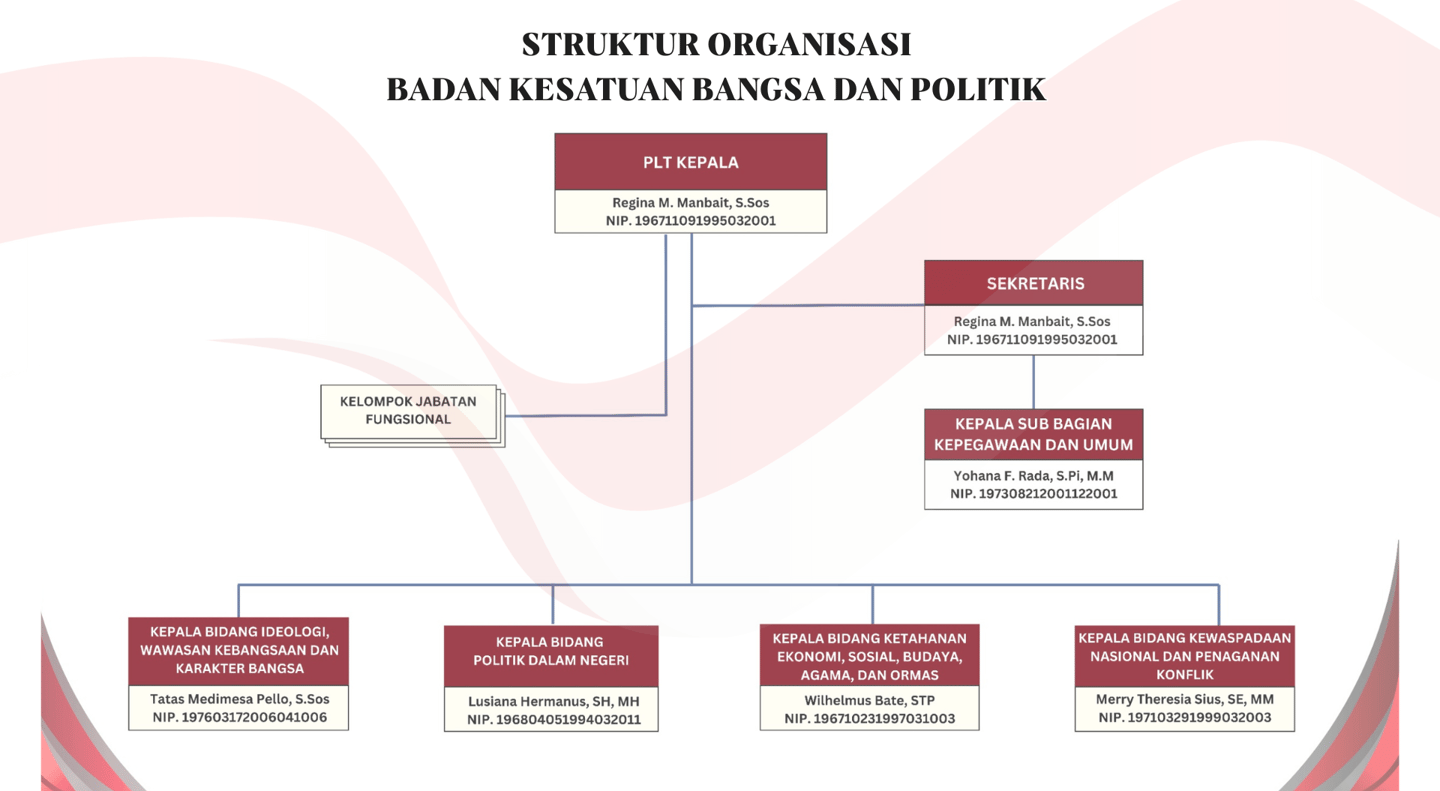 STRUKTUR ORGANISASI
BADAN KESATUAN BANGSA DAN POLITIK

PLT KEPALA
Regina M. Manbait, S.Sos
NIP. 196711091995032001

SEKRETARIS
Regina M. Manbait, S.Sos
NIP. 196711091995032001

KELOMPOK JABATAN FUNGSIONAL

KEPALA SUB BAGIAN KEPEGAWAAN DAN UMUM
Yohana F. Rada, S.Pi, M.M
NIP. 197308212001122001

KEPALA BIDANG IDEOLOGI, WAWASAN KEBANGSAAN DAN KARAKTER BANGSA
Tatas Medimesa Pello, S.Sos
NIP. 197603172006041006

KEPALA BIDANG POLITIK DALAM NEGERI
Lusiana Hermanus, SH, MH
NIP. 196804051994032011

KEPALA BIDANG KETAHANAN EKONOMI, SOSIAL, BUDAYA, AGAMA, DAN ORMAS
Wilhelmus Bate, STP
NIP. 196710231997031003

KEPALA BIDANG KEWASPADAAN NASIONAL DAN PENAGANAN KONFLIK
Merry Theresia Sius, SE, MM
NIP. 197103291999032003